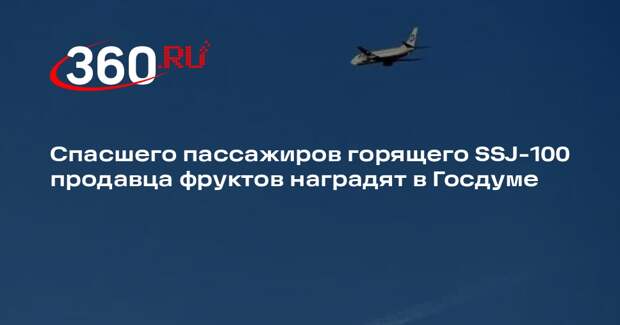 360.RU

Спасшего пассажиров горящего SSJ-100 продавца фруктов наградят в Госдуме